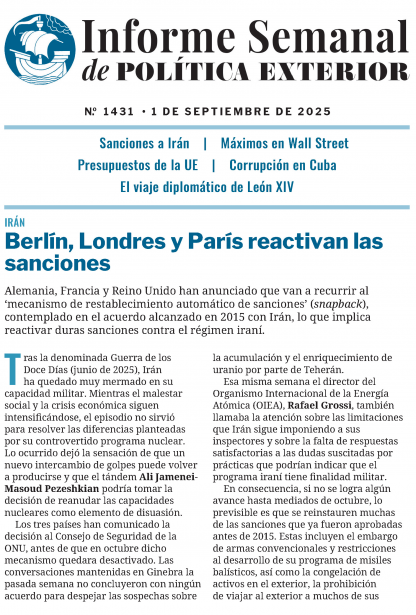 Informe Semanal
de POLÍTICA EXTERIOR

Nº 1431 • 1 DE SEPTIEMBRE DE 2025

Sanciones a Irán | Máximos en Wall Street
Presupuestos de la UE | Corrupción en Cuba
El viaje diplomático de León XIV

IRÁN

Berlín, Londres y París reactivan las sanciones

Alemania, Francia y Reino Unido han anunciado que van a recurrir al 'mecanismo de restablecimiento automático de sanciones' (snapback), contemplado en el acuerdo alcanzado en 2015 con Irán, lo que implica reactivar duras sanciones contra el régimen iraní.

Tras la denominada Guerra de los Doce Días (junio de 2025), Irán ha quedado muy mermado en su capacidad militar. Mientras el malestar social y la crisis económica siguen intensificándose, el episodio no sirvió para resolver las diferencias planteadas por su controvertido programa nuclear. Lo ocurrido dejó la sensación de que un nuevo intercambio de golpes puede volver a producirse y que el tándem Ali Jamenei-Masoud Pezeshkian podría tomar la decisión de reanudar las capacidades nucleares como elemento de disuasión.

Los tres países han comunicado la decisión al Consejo de Seguridad de la ONU, antes de que en octubre dicho mecanismo quedara desactivado. Las conversaciones mantenidas en Ginebra la pasada semana no concluyeron con ningún acuerdo para despejar las sospechas sobre la acumulación y el enriquecimiento de uranio por parte de Teherán.

Esa misma semana el director del Organismo Internacional de la Energía Atómica (OIEA), Rafael Grossi, también llamaba la atención sobre las limitaciones que Irán sigue imponiendo a sus inspectores y sobre la falta de respuestas satisfactorias a las dudas suscitadas por prácticas que podrían indicar que el programa iraní tiene finalidad militar.

En consecuencia, si no se logra algún avance hasta mediados de octubre, lo previsible es que se reinstauren muchas de las sanciones que ya fueron aprobadas antes de 2015. Estas incluyen el embargo de armas convencionales y restricciones al desarrollo de su programa de misiles balísticos, así como la congelación de activos en el exterior, la prohibición de viajar al exterior a muchos de sus